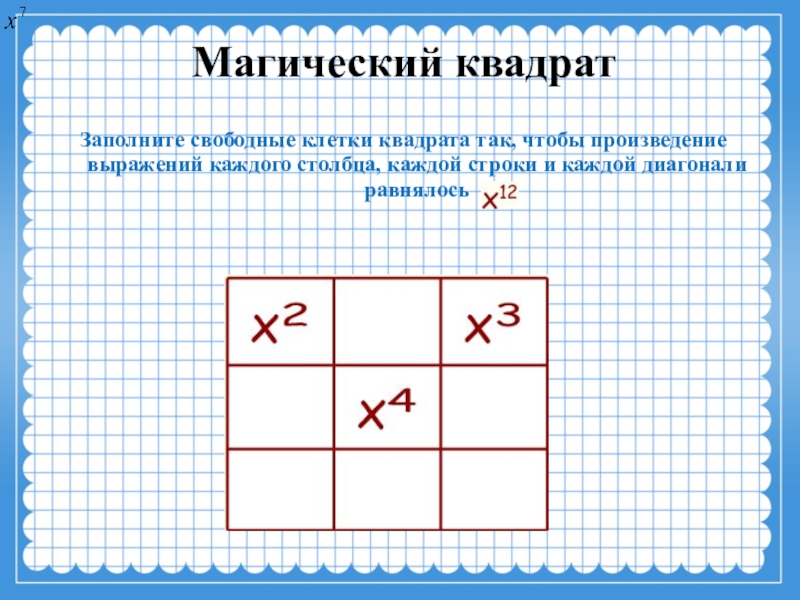 $x^7$

Магический квадрат

Заполните свободные клетки квадрата так, чтобы произведение выражений каждого столбца, каждой строки и каждой диагонали равнялось $x^{12}$

| $x^2$ |  | $x^3$ |
|---|---|---|
|  | $x^4$ |  |
|  |  |  |